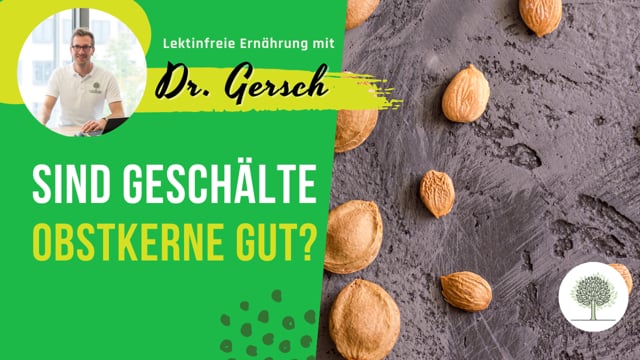 Lektinfreie Ernährung mit

Dr. Gersch

SIND GESCHÄLTE OBSTKERNE GUT?